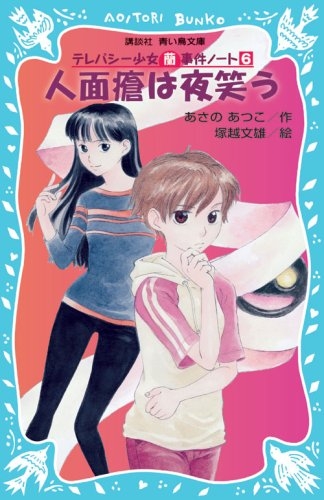 AOITORI BUNKO

講談社 青い鳥文庫

テレパシー少女 蘭 事件ノート 6

人面瘡は夜笑う

あさの あつこ／作
塚越文雄／絵